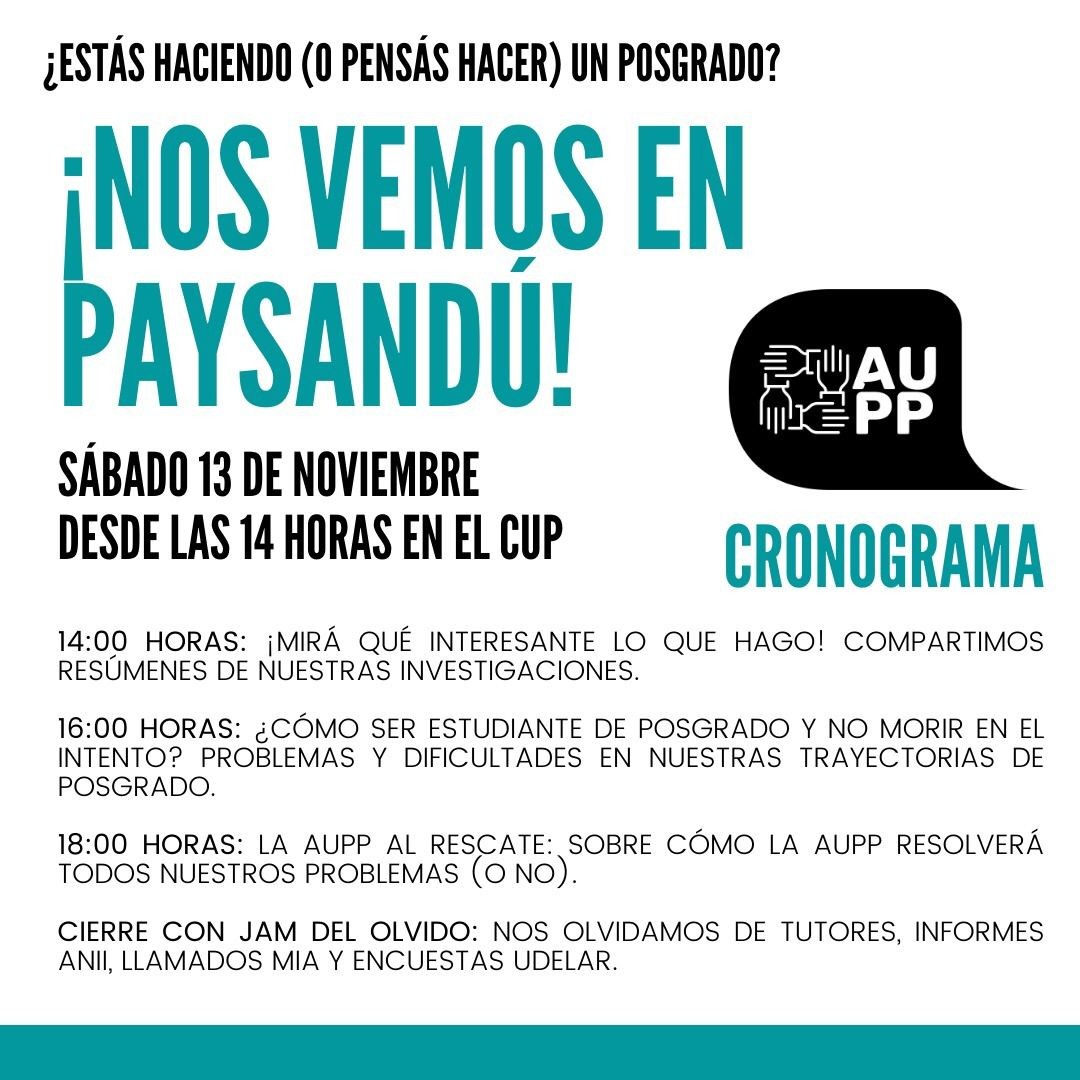 ¿ESTÁS HACIENDO (O PENSÁS HACER) UN POSGRADO?

¡NOS VEMOS EN PAYSANDÚ!

AU PP

SÁBADO 13 DE NOVIEMBRE
DESDE LAS 14 HORAS EN EL CUP

CRONOGRAMA

14:00 HORAS: ¡MIRÁ QUÉ INTERESANTE LO QUE HAGO! COMPARTIMOS RESÚMENES DE NUESTRAS INVESTIGACIONES.

16:00 HORAS: ¿CÓMO SER ESTUDIANTE DE POSGRADO Y NO MORIR EN EL INTENTO? PROBLEMAS Y DIFICULTADES EN NUESTRAS TRAYECTORIAS DE POSGRADO.

18:00 HORAS: LA AUPP AL RESCATE: SOBRE CÓMO LA AUPP RESOLVERÁ TODOS NUESTROS PROBLEMAS (O NO).

CIERRE CON JAM DEL OLVIDO: NOS OLVIDAMOS DE TUTORES, INFORMES ANII, LLAMADOS MIA Y ENCUESTAS UDELAR.